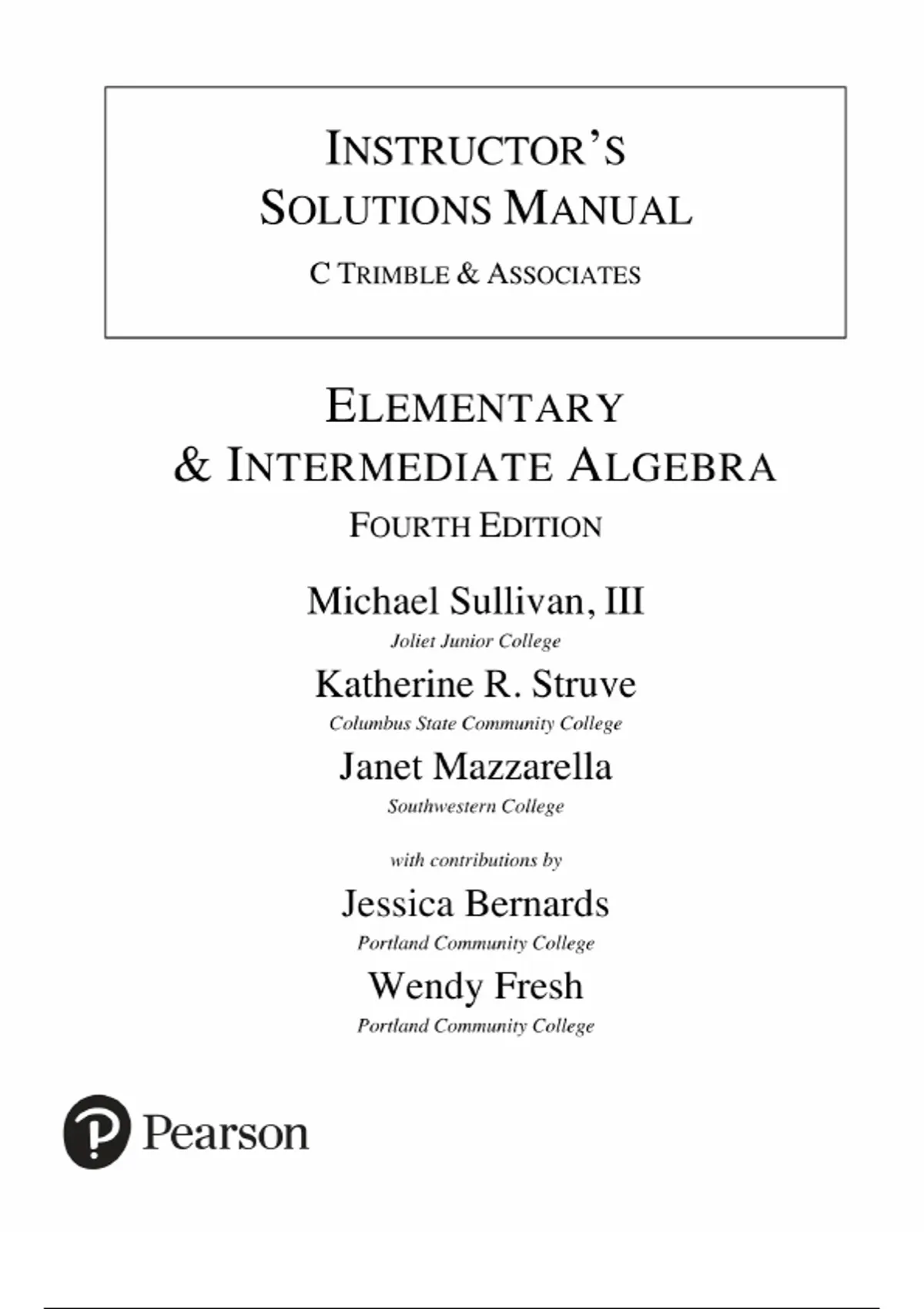 INSTRUCTOR'S SOLUTIONS MANUAL

C TRIMBLE & ASSOCIATES

ELEMENTARY & INTERMEDIATE ALGEBRA

FOURTH EDITION

Michael Sullivan, III

Joliet Junior College

Katherine R. Struve

Columbus State Community College

Janet Mazzarella

Southwestern College

with contributions by

Jessica Bernards

Portland Community College

Wendy Fresh

Portland Community College

Pearson